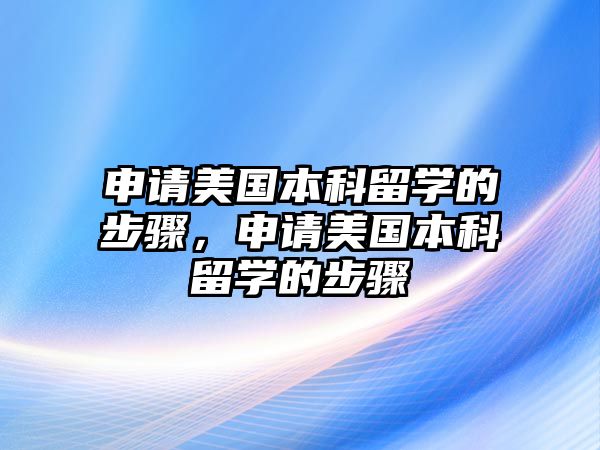 申请美国本科留学的步骤，申请美国本科留学的步骤